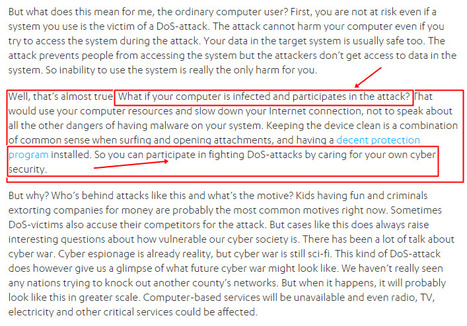 But what does this mean for me, the ordinary computer user? First, you are not at risk even if a system you use is the victim of a DoS-attack. The attack cannot harm your computer even if you try to access the system during the attack. Your data in the target system is usually safe too. The attack prevents people from accessing the system but the attackers don't get access to data in the system. So inability to use the system is really the only harm for you.

Well, that's almost true. What if your computer is infected and participates in the attack? That would use your computer resources and slow down your Internet connection, not to speak about all the other dangers of having malware on your system. Keeping the device clean is a combination of common sense when surfing and opening attachments, and having a decent protection program installed. So you can participate in fighting DoS-attacks by caring for your own cyber security.

But why? Who's behind attacks like this and what's the motive? Kids having fun and criminals extorting companies for money are probably the most common motives right now. Sometimes DoS-victims also accuse their competitors for the attack. But cases like this does always raise interesting questions about how vulnerable our cyber society is. There has been a lot of talk about cyber war. Cyber espionage is already reality, but cyber war is still sci-fi. This kind of DoS-attack does however give us a glimpse of what future cyber war might look like. We haven't really seen any nations trying to knock out another county's networks. But when it happens, it will probably look like this in greater scale. Computer-based services will be unavailable and even radio, TV, electricity and other critical services could be affected.